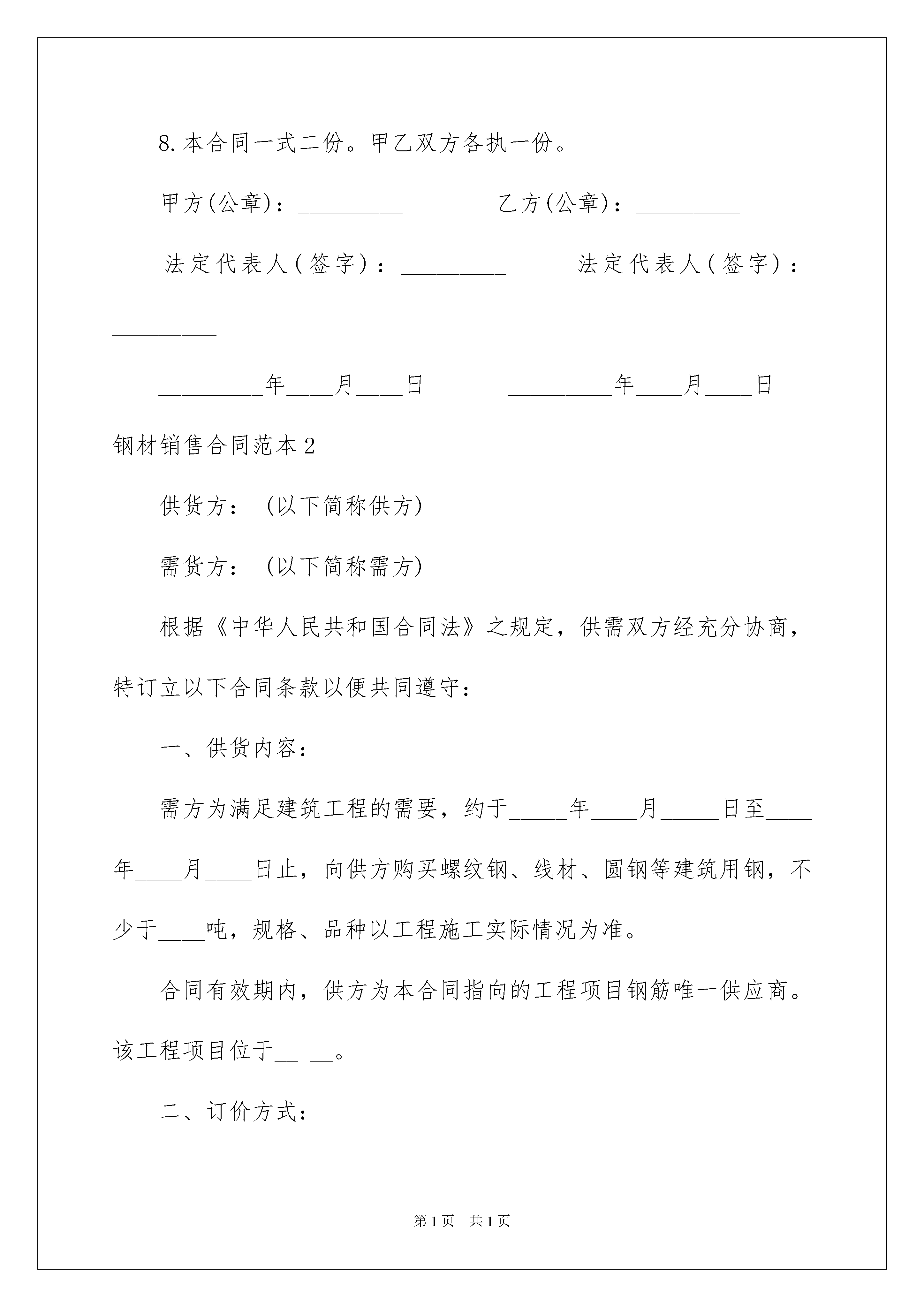 8.本合同一式二份。甲乙双方各执一份。

甲方(公章)：_________　　　　乙方(公章)：_________

法定代表人(签字)：_________　　　法定代表人(签字)：_________

_________年____月____日　　　_________年____月____日

钢材销售合同范本2

供货方：(以下简称供方)

需货方：(以下简称需方)

根据《中华人民共和国合同法》之规定，供需双方经充分协商，特订立以下合同条款以便共同遵守：

一、供货内容：

需方为满足建筑工程的需要，约于_____年____月_____日至____年____月____日止，向供方购买螺纹钢、线材、圆钢等建筑用钢，不少于____吨，规格、品种以工程施工实际情况为准。

合同有效期内，供方为本合同指向的工程项目钢筋唯一供应商。该工程项目位于__ __。

二、订价方式：

第1页　共1页